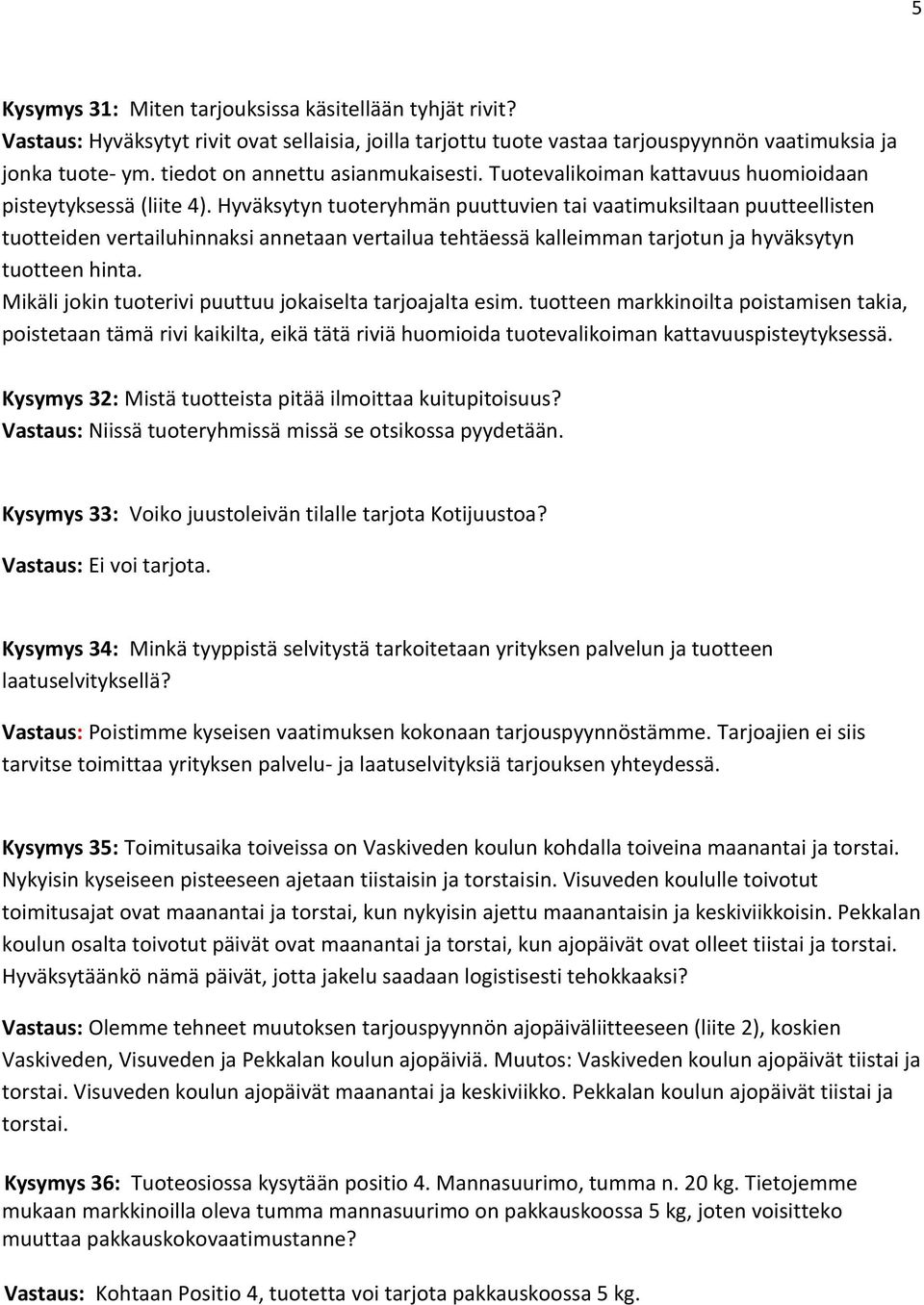 5

Kysymys 31: Miten tarjouksissa käsitellään tyhjät rivit?
Vastaus: Hyväksytyt rivit ovat sellaisia, joilla tarjottu tuote vastaa tarjouspyynnön vaatimuksia ja jonka tuote- ym. tiedot on annettu asianmukaisesti. Tuotevalikoiman kattavuus huomioidaan pisteytyksessä (liite 4). Hyväksytyn tuoteryhmän puuttuvien tai vaatimuksiltaan puutteellisten tuotteiden vertailuhinnaksi annetaan vertailua tehtäessä kalleimman tarjotun ja hyväksytyn tuotteen hinta.
Mikäli jokin tuoterivi puuttuu jokaiselta tarjoajalta esim. tuotteen markkinoilta poistamisen takia, poistetaan tämä rivi kaikilta, eikä tätä riviä huomioida tuotevalikoiman kattavuuspisteytyksessä.

Kysymys 32: Mistä tuotteista pitää ilmoittaa kuitupitoisuus?
Vastaus: Niissä tuoteryhmissä missä se otsikossa pyydetään.

Kysymys 33: Voiko juustoleivän tilalle tarjota Kotijuustoa?
Vastaus: Ei voi tarjota.

Kysymys 34: Minkä tyyppistä selvitystä tarkoitetaan yrityksen palvelun ja tuotteen laatuselvityksellä?
Vastaus: Poistimme kyseisen vaatimuksen kokonaan tarjouspyynnöstämme. Tarjoajien ei siis tarvitse toimittaa yrityksen palvelu- ja laatuselvityksiä tarjouksen yhteydessä.

Kysymys 35: Toimitusaika toiveissa on Vaskiveden koulun kohdalla toiveina maanantai ja torstai. Nykyisin kyseiseen pisteeseen ajetaan tiistaisin ja torstaisin. Visuveden koululle toivotut toimitusajat ovat maanantai ja torstai, kun nykyisin ajettu maanantaisin ja keskiviikkoisin. Pekkalan koulun osalta toivotut päivät ovat maanantai ja torstai, kun ajopäivät ovat olleet tiistai ja torstai. Hyväksytäänkö nämä päivät, jotta jakelu saadaan logistisesti tehokkaaksi?
Vastaus: Olemme tehneet muutoksen tarjouspyynnön ajopäiväliitteeseen (liite 2), koskien Vaskiveden, Visuveden ja Pekkalan koulun ajopäiviä. Muutos: Vaskiveden koulun ajopäivät tiistai ja torstai. Visuveden koulun ajopäivät maanantai ja keskiviikko. Pekkalan koulun ajopäivät tiistai ja torstai.

Kysymys 36: Tuoteosiossa kysytään positio 4. Mannasuurimo, tumma n. 20 kg. Tietojemme mukaan markkinoilla oleva tumma mannasuurimo on pakkauskoossa 5 kg, joten voisitteko muuttaa pakkauskokovaatimustanne?

Vastaus: Kohtaan Positio 4, tuotetta voi tarjota pakkauskoossa 5 kg.